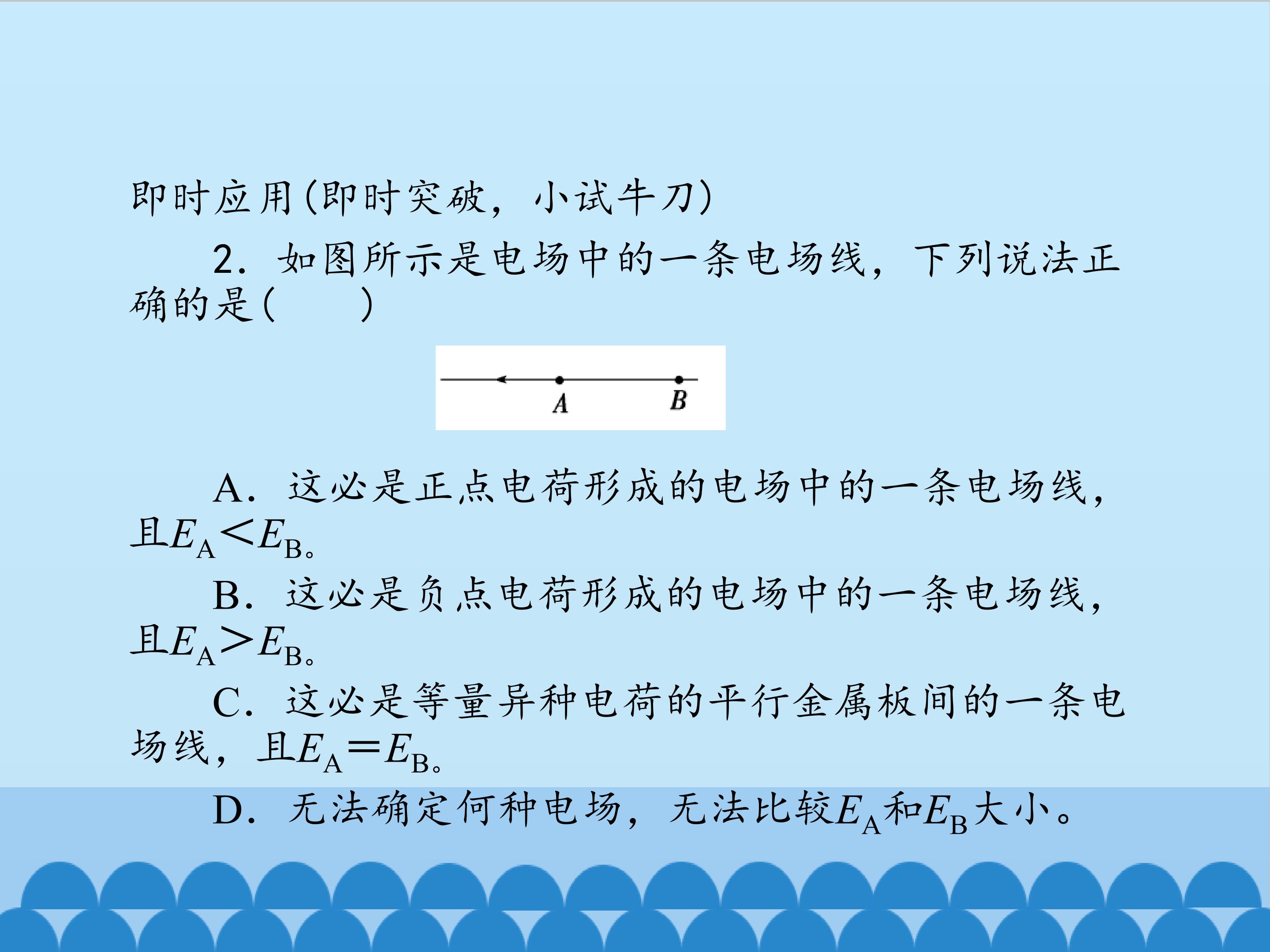 即时应用(即时突破，小试牛刀)

2.如图所示是电场中的一条电场线，下列说法正确的是(　　)

A B

A.这必是正点电荷形成的电场中的一条电场线，且$E_A<E_B$。

B.这必是负点电荷形成的电场中的一条电场线，且$E_A>E_B$。

C.这必是等量异种电荷的平行金属板间的一条电场线，且$E_A=E_B$。

D.无法确定何种电场，无法比较$E_A$和$E_B$大小。